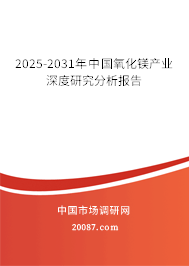 2025-2031年中国氧化镁产业深度研究分析报告

中国市场调研网

20087.com